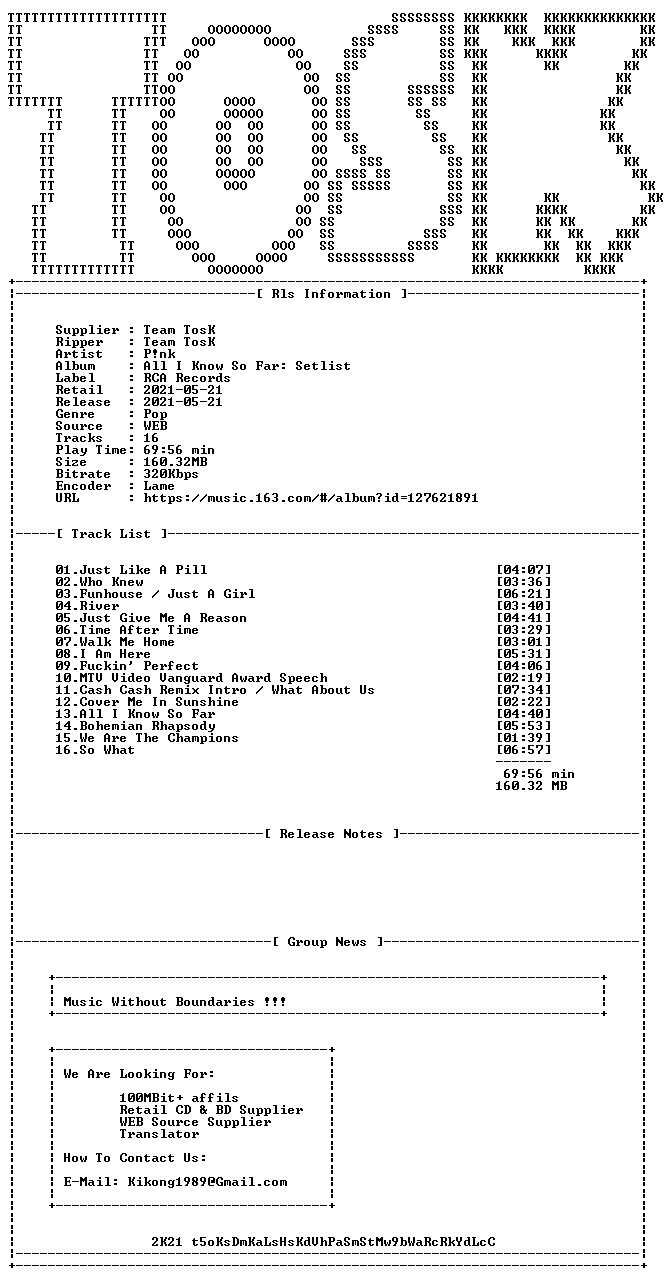 [ Rls Information ]

Supplier : Team TosK
Ripper : Team TosK
Artist : P!nk
Album : All I Know So Far: Setlist
Label : RCA Records
Retail : 2021-05-21
Release : 2021-05-21
Genre : Pop
Source : WEB
Tracks : 16
Play Time: 69:56 min
Size : 160.32MB
Bitrate : 320Kbps
Encoder : Lame
URL : https://music.163.com/#/album?id=127621891

[ Track List ]

01.Just Like A Pill [04:07]
02.Who Knew [03:36]
03.Funhouse / Just A Girl [06:21]
04.River [03:40]
05.Just Give Me A Reason [04:41]
06.Time After Time [03:29]
07.Walk Me Home [03:01]
08.I Am Here [05:31]
09.Fuckin' Perfect [04:06]
10.MTV Video Vanguard Award Speech [02:19]
11.Cash Cash Remix Intro / What About Us [07:34]
12.Cover Me In Sunshine [02:22]
13.All I Know So Far [04:40]
14.Bohemian Rhapsody [05:53]
15.We Are The Champions [01:39]
16.So What [06:57]

69:56 min
160.32 MB

[ Release Notes ]

[ Group News ]

Music Without Boundaries !!!

We Are Looking For:

100MBit+ affils
Retail CD & BD Supplier
WEB Source Supplier
Translator

How To Contact Us:

E-Mail: Kikong1989@Gmail.com

2K21 t5oKsDmKaLsHsKdVhPaSmStMw9bWaRcRkYdLcC